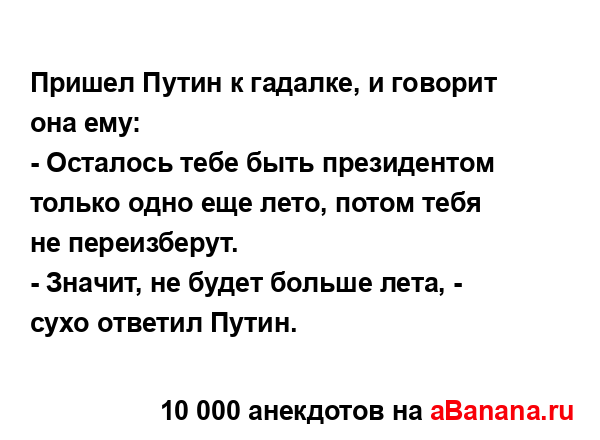 Пришел Путин к гадалке, и говорит она ему:
- Осталось тебе быть президентом только одно еще лето, потом тебя не переизберут.
- Значит, не будет больше лета, - сухо ответил Путин.

10 000 анекдотов на aBanana.ru